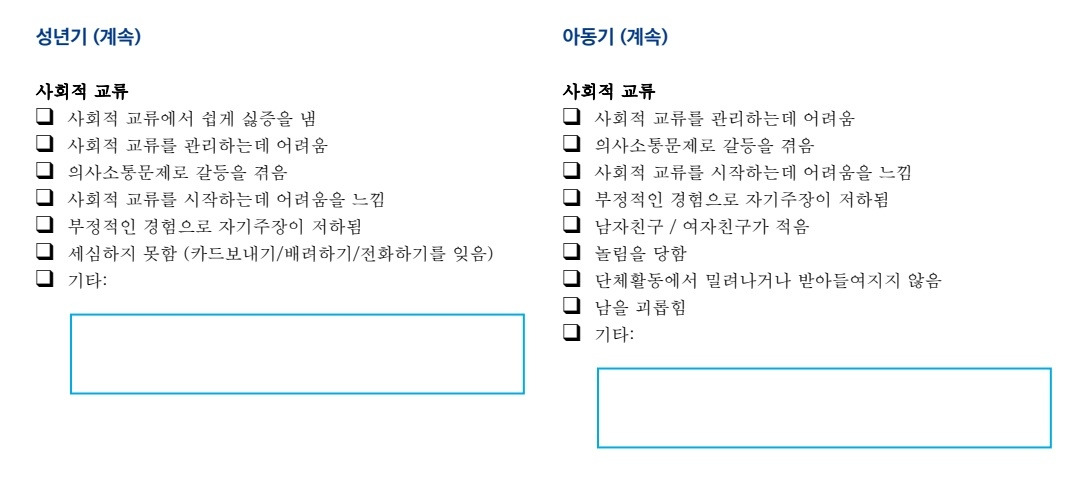 성년기 (계속)

사회적 교류
☐ 사회적 교류에서 쉽게 싫증을 냄
☐ 사회적 교류를 관리하는데 어려움
☐ 의사소통문제로 갈등을 겪음
☐ 사회적 교류를 시작하는데 어려움을 느낌
☐ 부정적인 경험으로 자기주장이 저하됨
☐ 세심하지 못함 (카드보내기/배려하기/전화하기를 잊음)
☐ 기타:

아동기 (계속)

사회적 교류
☐ 사회적 교류를 관리하는데 어려움
☐ 의사소통문제로 갈등을 겪음
☐ 사회적 교류를 시작하는데 어려움을 느낌
☐ 부정적인 경험으로 자기주장이 저하됨
☐ 남자친구 / 여자친구가 적음
☐ 놀림을 당함
☐ 단체활동에서 밀려나거나 받아들여지지 않음
☐ 남을 괴롭힘
☐ 기타: